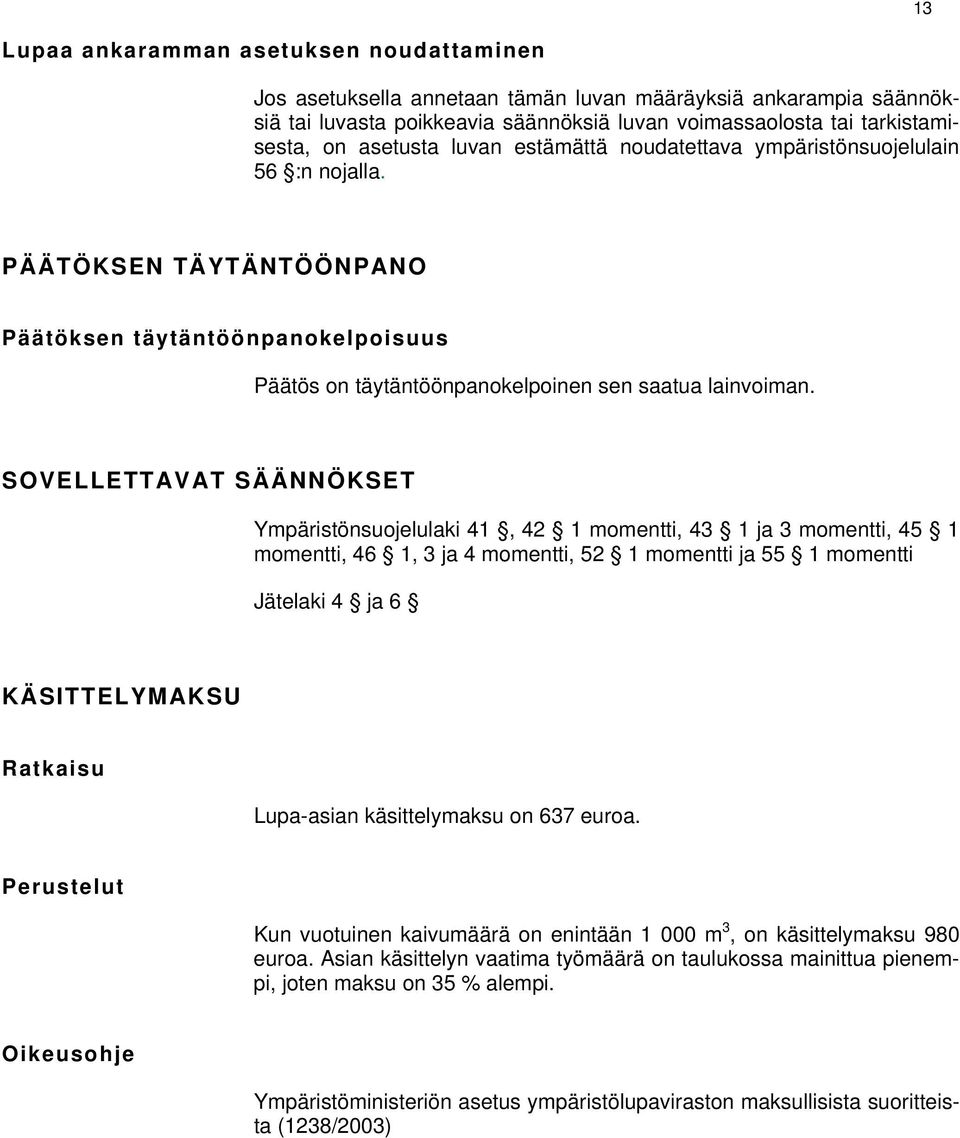 13

Lupaa ankaramman asetuksen noudattaminen

Jos asetuksella annetaan tämän luvan määräyksiä ankarampia säännöksiä tai luvasta poikkeavia säännöksiä luvan voimassaolosta tai tarkistamisesta, on asetusta luvan estämättä noudatettava ympäristönsuojelulain 56 §:n nojalla.

PÄÄTÖKSEN TÄYTÄNTÖÖNPANO

Päätöksen täytäntöönpanokelpoisuus

Päätös on täytäntöönpanokelpoinen sen saatua lainvoiman.

SOVELLETTAVAT SÄÄNNÖKSET

Ympäristönsuojelulaki 41 §, 42 § 1 momentti, 43 § 1 ja 3 momentti, 45 § 1 momentti, 46 § 1, 3 ja 4 momentti, 52 § 1 momentti ja 55 § 1 momentti

Jätelaki 4 § ja 6 §

KÄSITTELYMAKSU

Ratkaisu

Lupa-asian käsittelymaksu on 637 euroa.

Perustelut

Kun vuotuinen kaivumäärä on enintään 1 000 $m^3$, on käsittelymaksu 980 euroa. Asian käsittelyn vaatima työmäärä on taulukossa mainittua pienempi, joten maksu on 35 % alempi.

Oikeusohje

Ympäristöministeriön asetus ympäristölupaviraston maksullisista suoritteista (1238/2003)